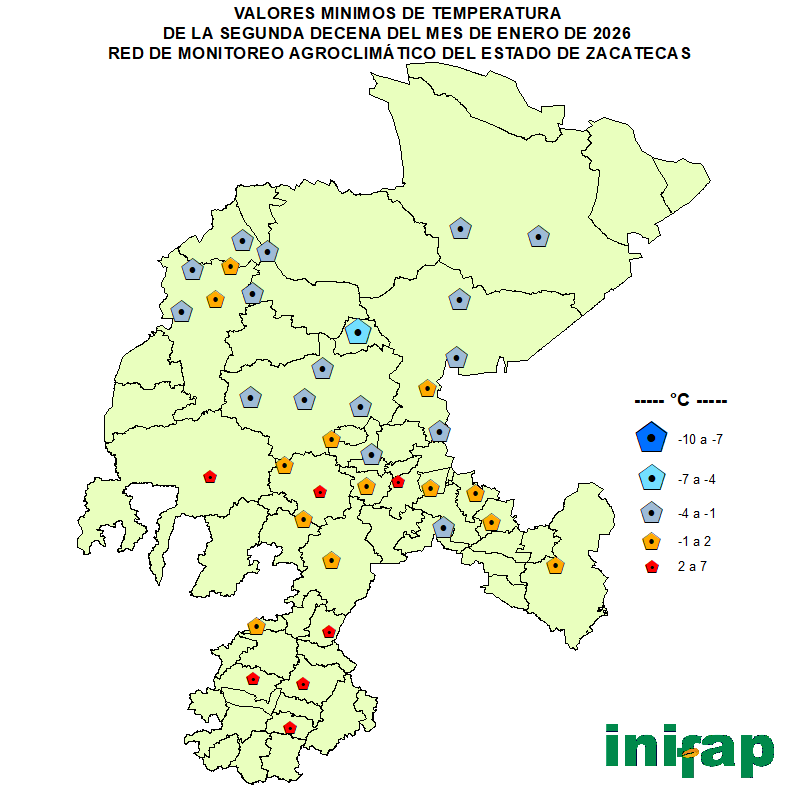 VALORES MINIMOS DE TEMPERATURA
DE LA SEGUNDA DECENA DEL MES DE ENERO DE 2026
RED DE MONITOREO AGROCLIMÁTICO DEL ESTADO DE ZACATECAS

----- °C -----

-10 a -7

-7 a -4

-4 a -1

-1 a 2

2 a 7

inifap